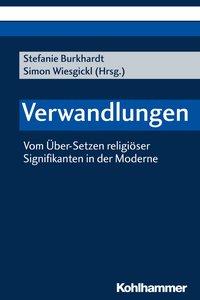 Stefanie Burkhardt
Simon Wiesgickl (Hrsg.)

Verwandlungen

Vom Über-Setzen religiöser Signifikanten in der Moderne

Kohlhammer